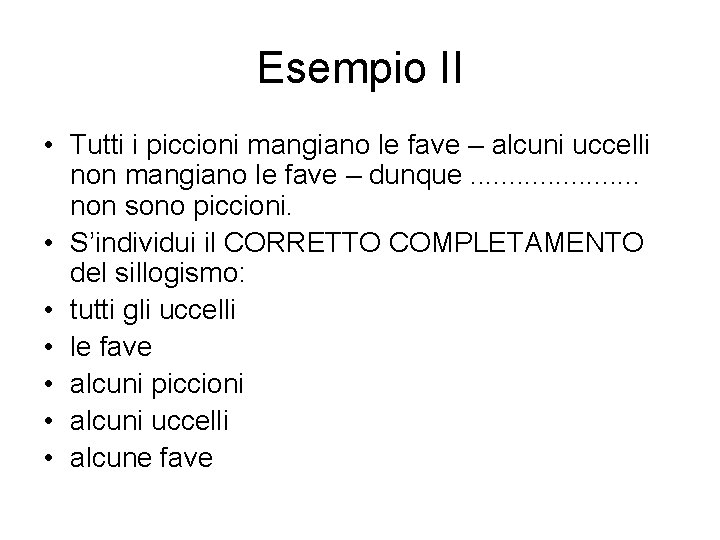 Esempio II

• Tutti i piccioni mangiano le fave – alcuni uccelli non mangiano le fave – dunque ____ non sono piccioni.
• S'individui il CORRETTO COMPLETAMENTO del sillogismo:
• tutti gli uccelli
• le fave
• alcuni piccioni
• alcuni uccelli
• alcune fave